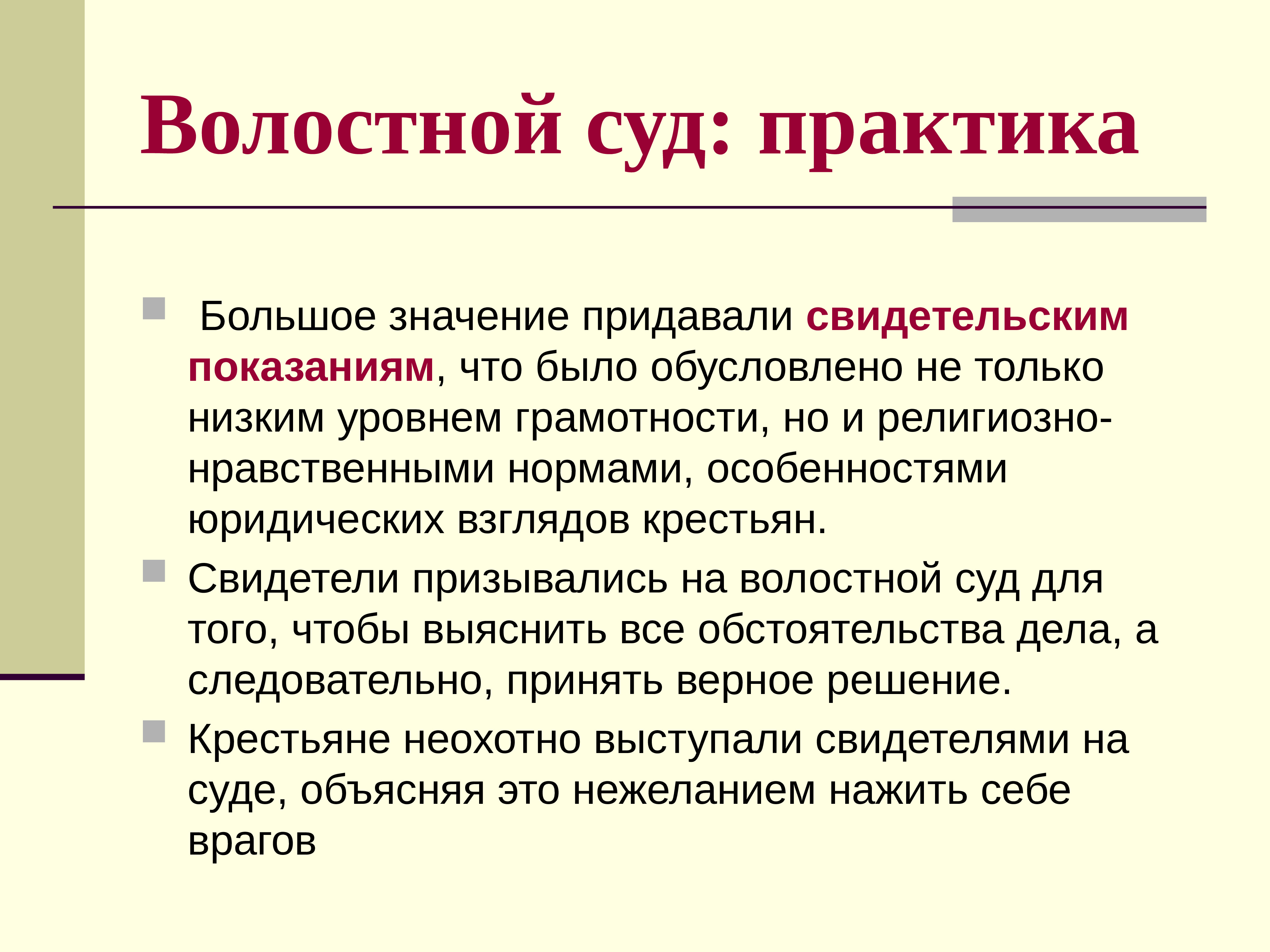 Волостной суд: практика

Большое значение придавали свидетельским показаниям, что было обусловлено не только низким уровнем грамотности, но и религиозно-нравственными нормами, особенностями юридических взглядов крестьян.

Свидетели призывались на волостной суд для того, чтобы выяснить все обстоятельства дела, а следовательно, принять верное решение.

Крестьяне неохотно выступали свидетелями на суде, объясняя это нежеланием нажить себе врагов